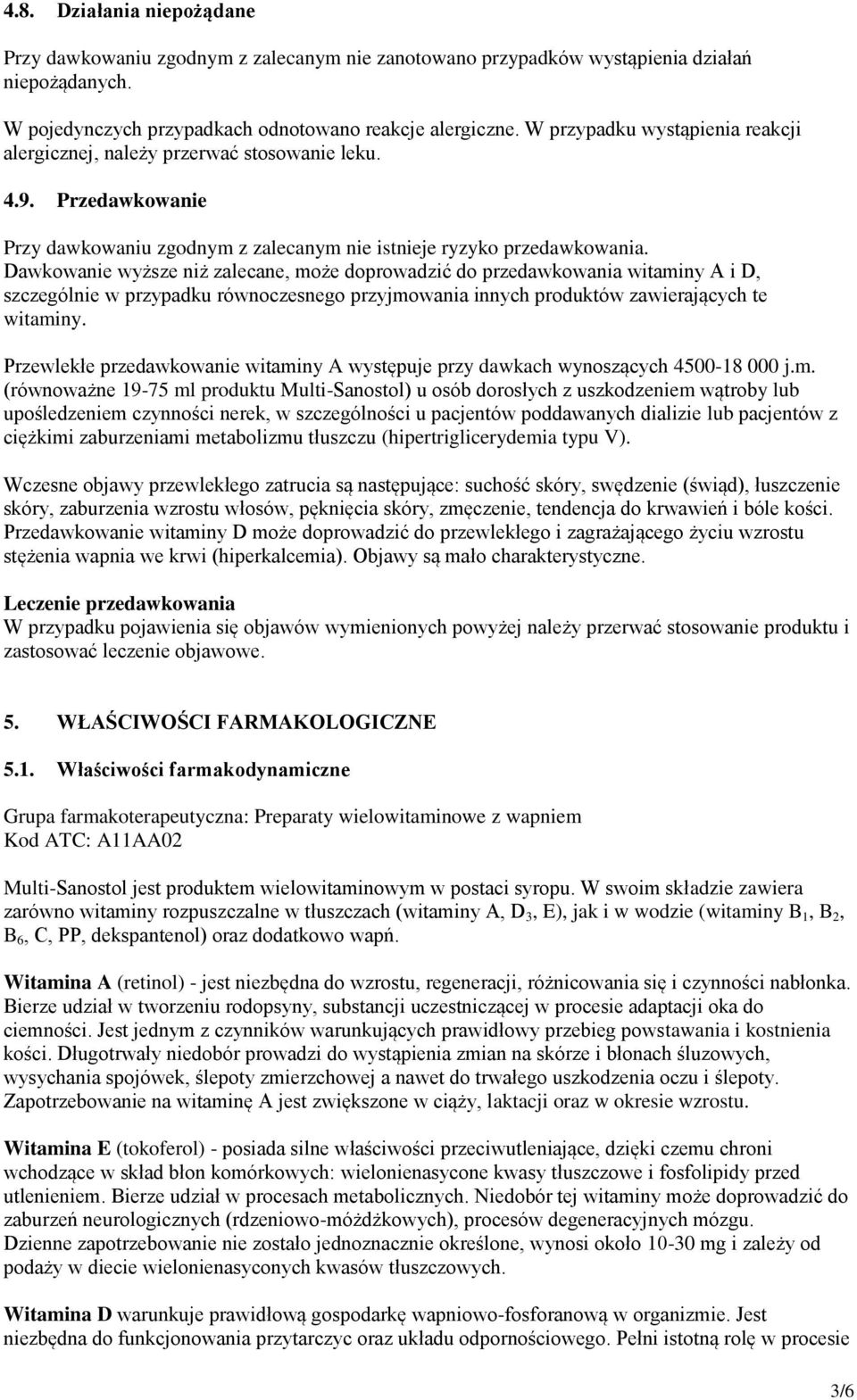 4.8. Działania niepożądane

Przy dawkowaniu zgodnym z zalecanym nie zanotowano przypadków wystąpienia działań niepożądanych.

W pojedynczych przypadkach odnotowano reakcje alergiczne. W przypadku wystąpienia reakcji alergicznej, należy przerwać stosowanie leku.

4.9. Przedawkowanie

Przy dawkowaniu zgodnym z zalecanym nie istnieje ryzyko przedawkowania. Dawkowanie wyższe niż zalecane, może doprowadzić do przedawkowania witaminy A i D, szczególnie w przypadku równoczesnego przyjmowania innych produktów zawierających te witaminy.

Przewlekłe przedawkowanie witaminy A występuje przy dawkach wynoszących 4500-18 000 j.m. (równoważne 19-75 ml produktu Multi-Sanostol) u osób dorosłych z uszkodzeniem wątroby lub upośledzeniem czynności nerek, w szczególności u pacjentów poddawanych dializie lub pacjentów z ciężkimi zaburzeniami metabolizmu tłuszczu (hipertriglicerydemia typu V).

Wczesne objawy przewlekłego zatrucia są następujące: suchość skóry, swędzenie (świąd), łuszczenie skóry, zaburzenia wzrostu włosów, pęknięcia skóry, zmęczenie, tendencja do krwawień i bóle kości. Przedawkowanie witaminy D może doprowadzić do przewlekłego i zagrażającego życiu wzrostu stężenia wapnia we krwi (hiperkalcemia). Objawy są mało charakterystyczne.

Leczenie przedawkowania
W przypadku pojawienia się objawów wymienionych powyżej należy przerwać stosowanie produktu i zastosować leczenie objawowe.

5. WŁAŚCIWOŚCI FARMAKOLOGICZNE

5.1. Właściwości farmakodynamiczne

Grupa farmakoterapeutyczna: Preparaty wielowitaminowe z wapniem
Kod ATC: A11AA02

Multi-Sanostol jest produktem wielowitaminowym w postaci syropu. W swoim składzie zawiera zarówno witaminy rozpuszczalne w tłuszczach (witaminy A, $D_3$, E), jak i w wodzie (witaminy $B_1$, $B_2$, $B_6$, C, PP, dekspantenol) oraz dodatkowo wapń.

Witamina A (retinol) - jest niezbędna do wzrostu, regeneracji, różnicowania się i czynności nabłonka. Bierze udział w tworzeniu rodopsyny, substancji uczestniczącej w procesie adaptacji oka do ciemności. Jest jednym z czynników warunkujących prawidłowy przebieg powstawania i kostnienia kości. Długotrwały niedobór prowadzi do wystąpienia zmian na skórze i błonach śluzowych, wysychania spojówek, ślepoty zmierzchowej a nawet do trwałego uszkodzenia oczu i ślepoty. Zapotrzebowanie na witaminę A jest zwiększone w ciąży, laktacji oraz w okresie wzrostu.

Witamina E (tokoferol) - posiada silne właściwości przeciwutleniające, dzięki czemu chroni wchodzące w skład błon komórkowych: wielonienasycone kwasy tłuszczowe i fosfolipidy przed utlenieniem. Bierze udział w procesach metabolicznych. Niedobór tej witaminy może doprowadzić do zaburzeń neurologicznych (rdzeniowo-móżdżkowych), procesów degeneracyjnych mózgu. Dzienne zapotrzebowanie nie zostało jednoznacznie określone, wynosi około 10-30 mg i zależy od podaży w diecie wielonienasyconych kwasów tłuszczowych.

Witamina D warunkuje prawidłową gospodarkę wapniowo-fosforanową w organizmie. Jest niezbędna do funkcjonowania przytarczyc oraz układu odpornościowego. Pełni istotną rolę w procesie

3/6